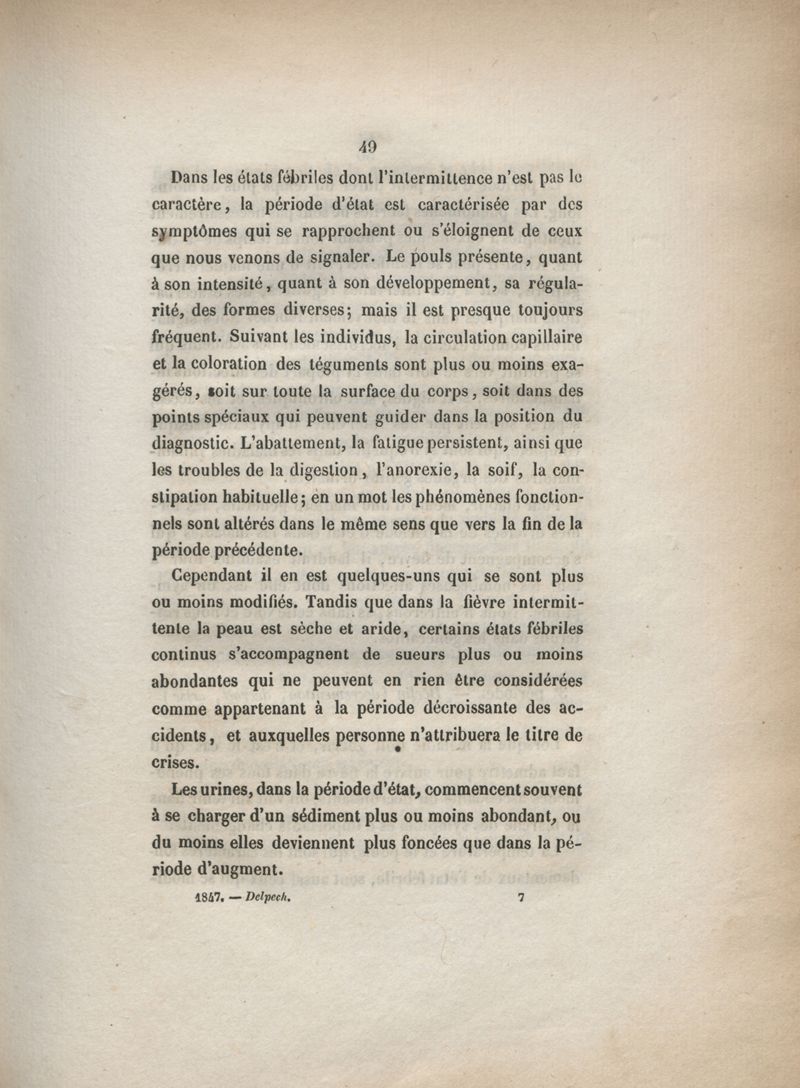 49

Dans les états fébriles dont l'intermittence n'est pas le caractère, la période d'état est caractérisée par des symptômes qui se rapprochent ou s'éloignent de ceux que nous venons de signaler. Le pouls présente, quant à son intensité, quant à son développement, sa régularité, des formes diverses; mais il est presque toujours fréquent. Suivant les individus, la circulation capillaire et la coloration des téguments sont plus ou moins exagérés, soit sur toute la surface du corps, soit dans des points spéciaux qui peuvent guider dans la position du diagnostic. L'abattement, la fatigue persistent, ainsi que les troubles de la digestion, l'anorexie, la soif, la constipation habituelle; en un mot les phénomènes fonctionnels sont altérés dans le même sens que vers la fin de la période précédente.

Cependant il en est quelques-uns qui se sont plus ou moins modifiés. Tandis que dans la fièvre intermittente la peau est sèche et aride, certains états fébriles continus s'accompagnent de sueurs plus ou moins abondantes qui ne peuvent en rien être considérées comme appartenant à la période décroissante des accidents, et auxquelles personne n'attribuera le titre de crises.

Les urines, dans la période d'état, commencent souvent à se charger d'un sédiment plus ou moins abondant, ou du moins elles deviennent plus foncées que dans la période d'augment.

1847. — Delpech. 7